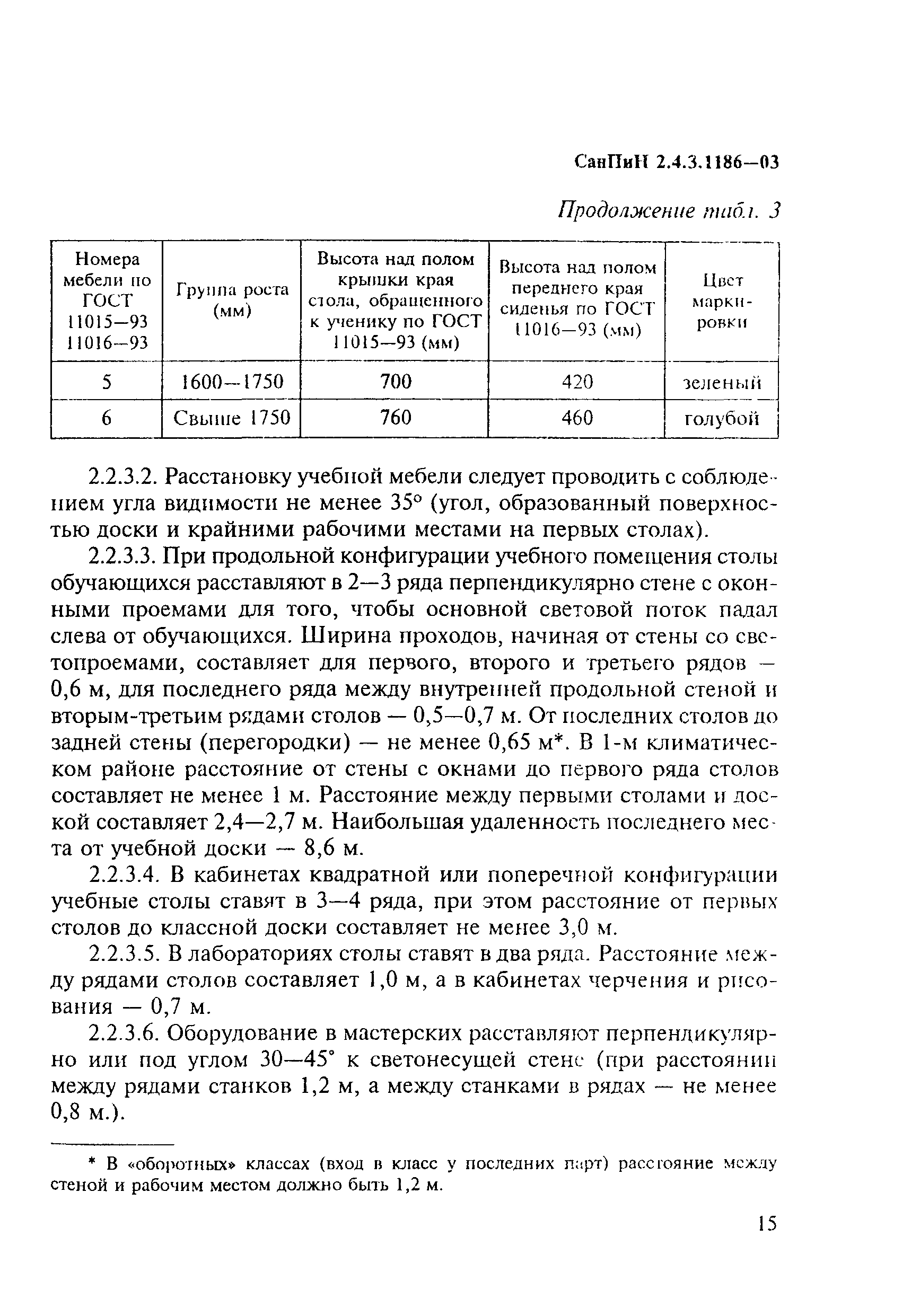 СанПиН 2.4.3.1186—03

Продолжение табл. 3

| Номера мебели по ГОСТ 11015—93 11016—93 | Группа роста (мм) | Высота над полом крышки края стола, обращенного к ученику по ГОСТ 11015—93 (мм) | Высота над полом переднего края сиденья по ГОСТ 11016—93 (мм) | Цвет маркировки |
|---|---|---|---|---|
| 5 | 1600—1750 | 700 | 420 | зеленый |
| 6 | Свыше 1750 | 760 | 460 | голубой |

2.2.3.2. Расстановку учебной мебели следует проводить с соблюдением угла видимости не менее 35° (угол, образованный поверхностью доски и крайними рабочими местами на первых столах).

2.2.3.3. При продольной конфигурации учебного помещения столы обучающихся расставляют в 2—3 ряда перпендикулярно стене с оконными проемами для того, чтобы основной световой поток падал слева от обучающихся. Ширина проходов, начиная от стены со светопроемами, составляет для первого, второго и третьего рядов — 0,6 м, для последнего ряда между внутренней продольной стеной и вторым-третьим рядами столов — 0,5—0,7 м. От последних столов до задней стены (перегородки) — не менее 0,65 м*. В 1-м климатическом районе расстояние от стены с окнами до первого ряда столов составляет не менее 1 м. Расстояние между первыми столами и доской составляет 2,4—2,7 м. Наибольшая удаленность последнего места от учебной доски — 8,6 м.

2.2.3.4. В кабинетах квадратной или поперечной конфигурации учебные столы ставят в 3—4 ряда, при этом расстояние от первых столов до классной доски составляет не менее 3,0 м.

2.2.3.5. В лабораториях столы ставят в два ряда. Расстояние между рядами столов составляет 1,0 м, а в кабинетах черчения и рисования — 0,7 м.

2.2.3.6. Оборудование в мастерских расставляют перпендикулярно или под углом 30—45° к светонесущей стене (при расстоянии между рядами станков 1,2 м, а между станками в рядах — не менее 0,8 м.).

* В «оборотных» классах (вход в класс у последних парт) расстояние между стеной и рабочим местом должно быть 1,2 м.

15